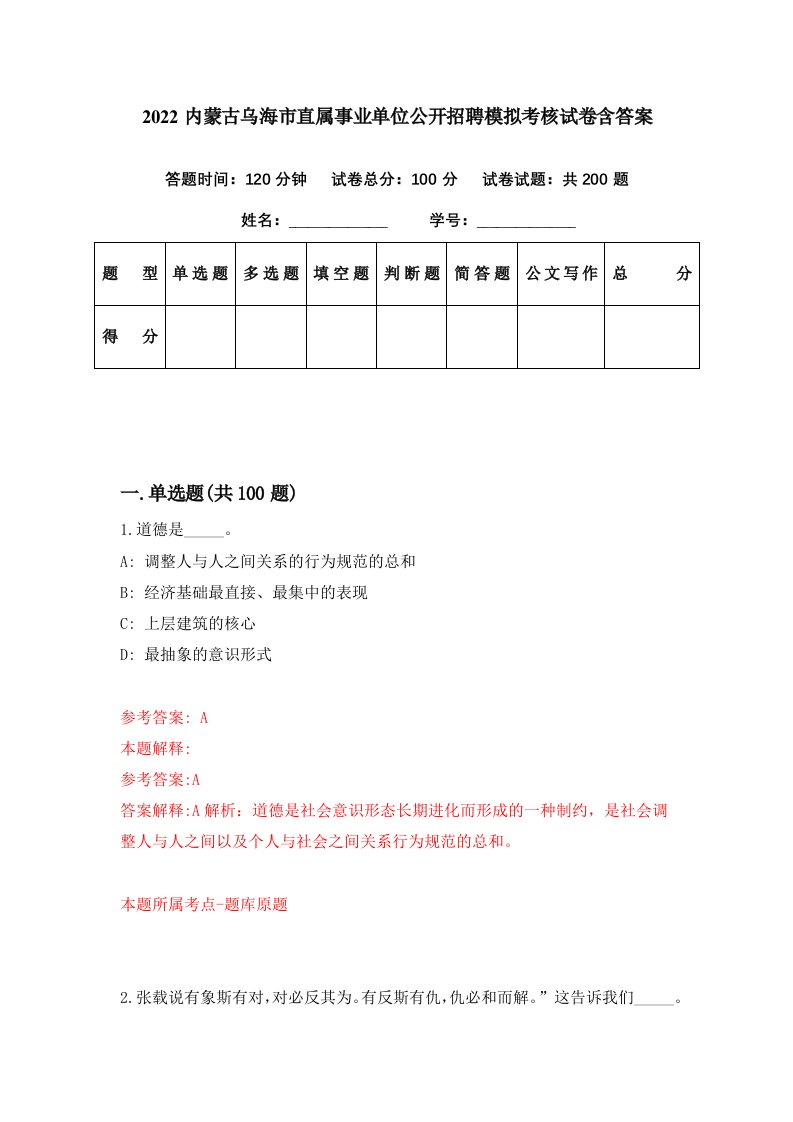 2022 内蒙古乌海市直属事业单位公开招聘模拟考核试卷含答案

答题时间：120 分钟　试卷总分：100 分　试卷试题：共 200 题

姓名：____________　学号：____________

| 题　型 | 单选题 | 多选题 | 填空题 | 判断题 | 简答题 | 公文写作 | 总　分 |
|---|---|---|---|---|---|---|---|
| 得　分 | | | | | | | |

一.单选题(共 100 题)

1.道德是_____。

A: 调整人与人之间关系的行为规范的总和

B: 经济基础最直接、最集中的表现

C: 上层建筑的核心

D: 最抽象的意识形式

参考答案: A

本题解释:

参考答案:A

答案解释:A 解析：道德是社会意识形态长期进化而形成的一种制约，是社会调整人与人之间以及个人与社会之间关系行为规范的总和。

本题所属考点-题库原题

2.张载说有象斯有对，对必反其为。有反斯有仇，仇必和而解。”这告诉我们_____。